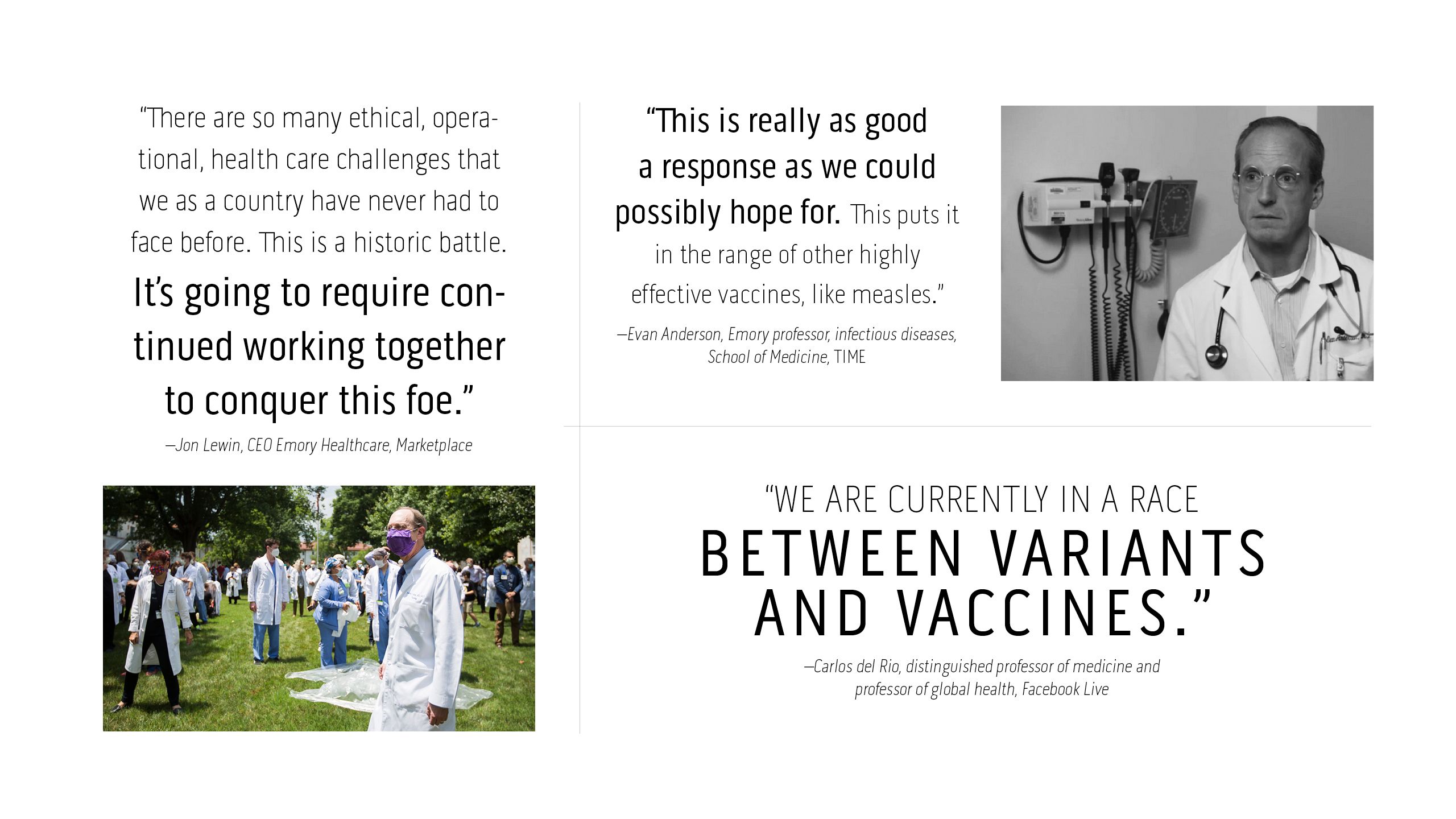 "There are so many ethical, operational, health care challenges that we as a country have never had to face before. This is a historic battle. It's going to require continued working together to conquer this foe."

—Jon Lewin, CEO Emory Healthcare, Marketplace

"This is really as good a response as we could possibly hope for. This puts it in the range of other highly effective vaccines, like measles."

—Evan Anderson, Emory professor, infectious diseases, School of Medicine, TIME

"WE ARE CURRENTLY IN A RACE BETWEEN VARIANTS AND VACCINES."

—Carlos del Rio, distinguished professor of medicine and professor of global health, Facebook Live